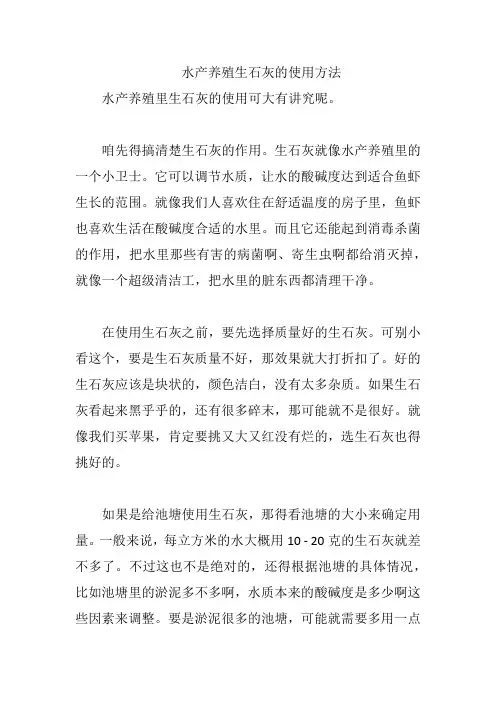 水产养殖生石灰的使用方法

水产养殖里生石灰的使用可大有讲究呢。

咱先得搞清楚生石灰的作用。生石灰就像水产养殖里的一个小卫士。它可以调节水质，让水的酸碱度达到适合鱼虾生长的范围。就像我们人喜欢住在舒适温度的房子里，鱼虾也喜欢生活在酸碱度合适的水里。而且它还能起到消毒杀菌的作用，把水里那些有害的病菌啊、寄生虫啊都给消灭掉，就像一个超级清洁工，把水里的脏东西都清理干净。

在使用生石灰之前，要先选择质量好的生石灰。可别小看这个，要是生石灰质量不好，那效果就大打折扣了。好的生石灰应该是块状的，颜色洁白，没有太多杂质。如果生石灰看起来黑乎乎的，还有很多碎末，那可能就不是很好。就像我们买苹果，肯定要挑又大又红没有烂的，选生石灰也得挑好的。

如果是给池塘使用生石灰，那得看池塘的大小来确定用量。一般来说，每立方米的水大概用 10 - 20 克的生石灰就差不多了。不过这也不是绝对的，还得根据池塘的具体情况，比如池塘里的淤泥多不多啊，水质本来的酸碱度是多少啊这些因素来调整。要是淤泥很多的池塘，可能就需要多用一点